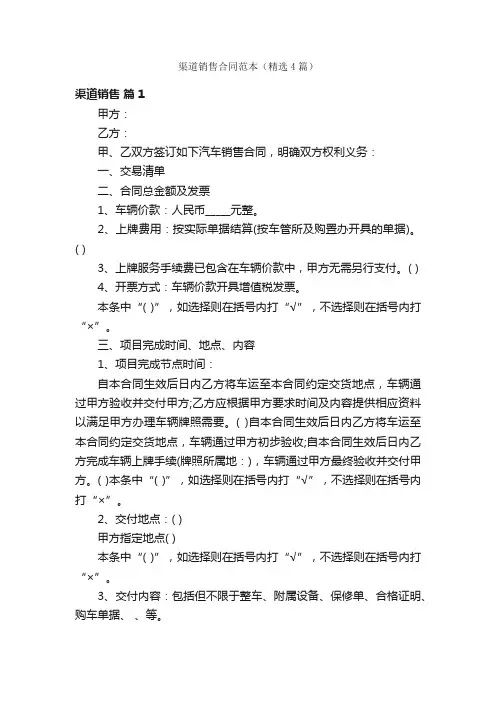 渠道销售合同范本（精选4篇）

渠道销售 篇1

甲方：

乙方：

甲、乙双方签订如下汽车销售合同，明确双方权利义务：

一、交易清单

二、合同总金额及发票

1、车辆价款：人民币_____元整。

2、上牌费用：按实际单据结算(按车管所及购置办开具的单据)。( )

3、上牌服务手续费已包含在车辆价款中，甲方无需另行支付。( )

4、开票方式：车辆价款开具增值税发票。

本条中“( )”，如选择则在括号内打“√”，不选择则在括号内打“×”。

三、项目完成时间、地点、内容

1、项目完成节点时间：

自本合同生效后日内乙方将车运至本合同约定交货地点，车辆通过甲方验收并交付甲方;乙方应根据甲方要求时间及内容提供相应资料以满足甲方办理车辆牌照需要。( )自本合同生效后日内乙方将车运至本合同约定交货地点，车辆通过甲方初步验收;自本合同生效后日内乙方完成车辆上牌手续(牌照所属地：)，车辆通过甲方最终验收并交付甲方。( )本条中“( )”，如选择则在括号内打“√”，不选择则在括号内打“×”。

2、交付地点：( )

甲方指定地点( )

本条中“( )”，如选择则在括号内打“√”，不选择则在括号内打“×”。

3、交付内容：包括但不限于整车、附属设备、保修单、合格证明、购车单据、 、等。